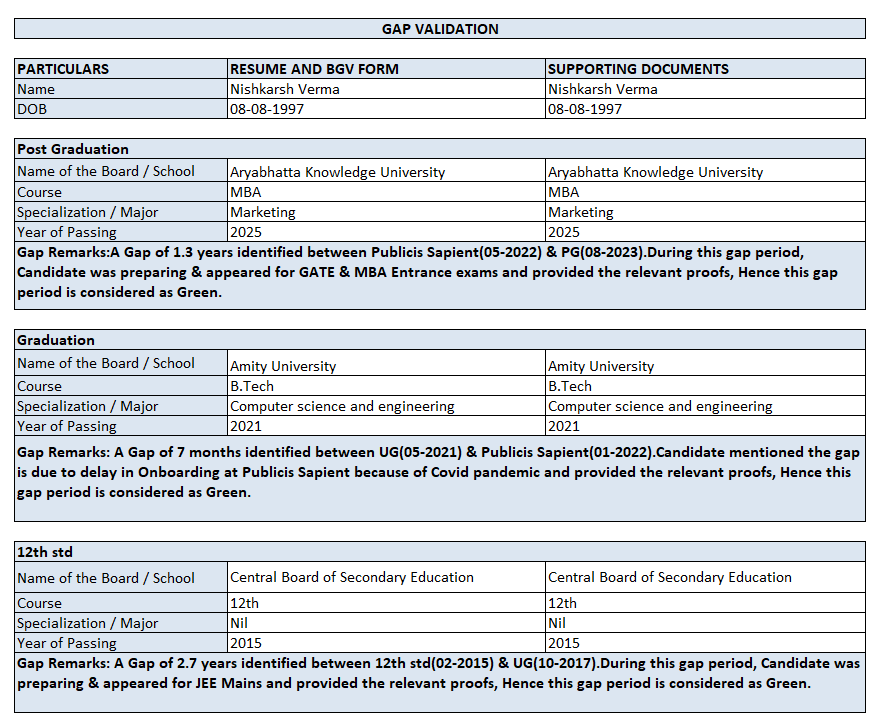 GAP VALIDATION

| PARTICULARS | RESUME AND BGV FORM | SUPPORTING DOCUMENTS |
|---|---|---|
| Name | Nishkarsh Verma | Nishkarsh Verma |
| DOB | 08-08-1997 | 08-08-1997 |

| Post Graduation | | |
|---|---|---|
| Name of the Board / School | Aryabhatta Knowledge University | Aryabhatta Knowledge University |
| Course | MBA | MBA |
| Specialization / Major | Marketing | Marketing |
| Year of Passing | 2025 | 2025 |

Gap Remarks:A Gap of 1.3 years identified between Publicis Sapient(05-2022) & PG(08-2023).During this gap period, Candidate was preparing & appeared for GATE & MBA Entrance exams and provided the relevant proofs, Hence this gap period is considered as Green.

| Graduation | | |
|---|---|---|
| Name of the Board / School | Amity University | Amity University |
| Course | B.Tech | B.Tech |
| Specialization / Major | Computer science and engineering | Computer science and engineering |
| Year of Passing | 2021 | 2021 |

Gap Remarks: A Gap of 7 months identified between UG(05-2021) & Publicis Sapient(01-2022).Candidate mentioned the gap is due to delay in Onboarding at Publicis Sapient because of Covid pandemic and provided the relevant proofs, Hence this gap period is considered as Green.

| 12th std | | |
|---|---|---|
| Name of the Board / School | Central Board of Secondary Education | Central Board of Secondary Education |
| Course | 12th | 12th |
| Specialization / Major | Nil | Nil |
| Year of Passing | 2015 | 2015 |

Gap Remarks: A Gap of 2.7 years identified between 12th std(02-2015) & UG(10-2017).During this gap period, Candidate was preparing & appeared for JEE Mains and provided the relevant proofs, Hence this gap period is considered as Green.